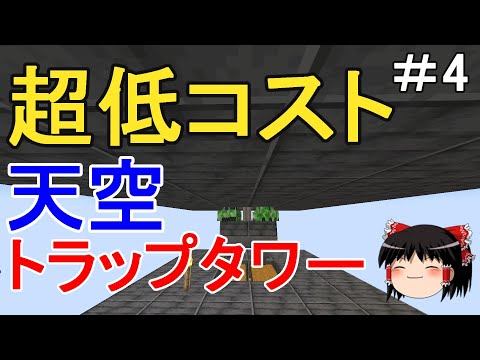 超低コスト

＃4

天空

トラップタワー